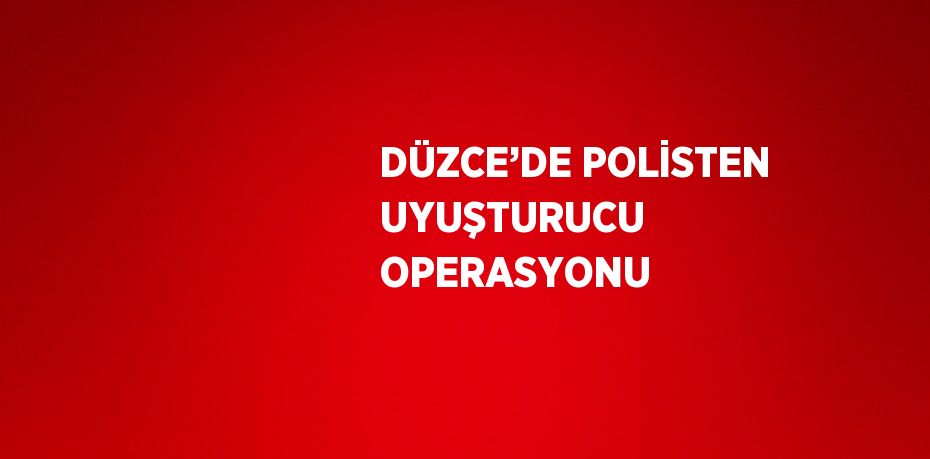 DÜZCE’DE POLİSTEN UYUŞTURUCU OPERASYONU